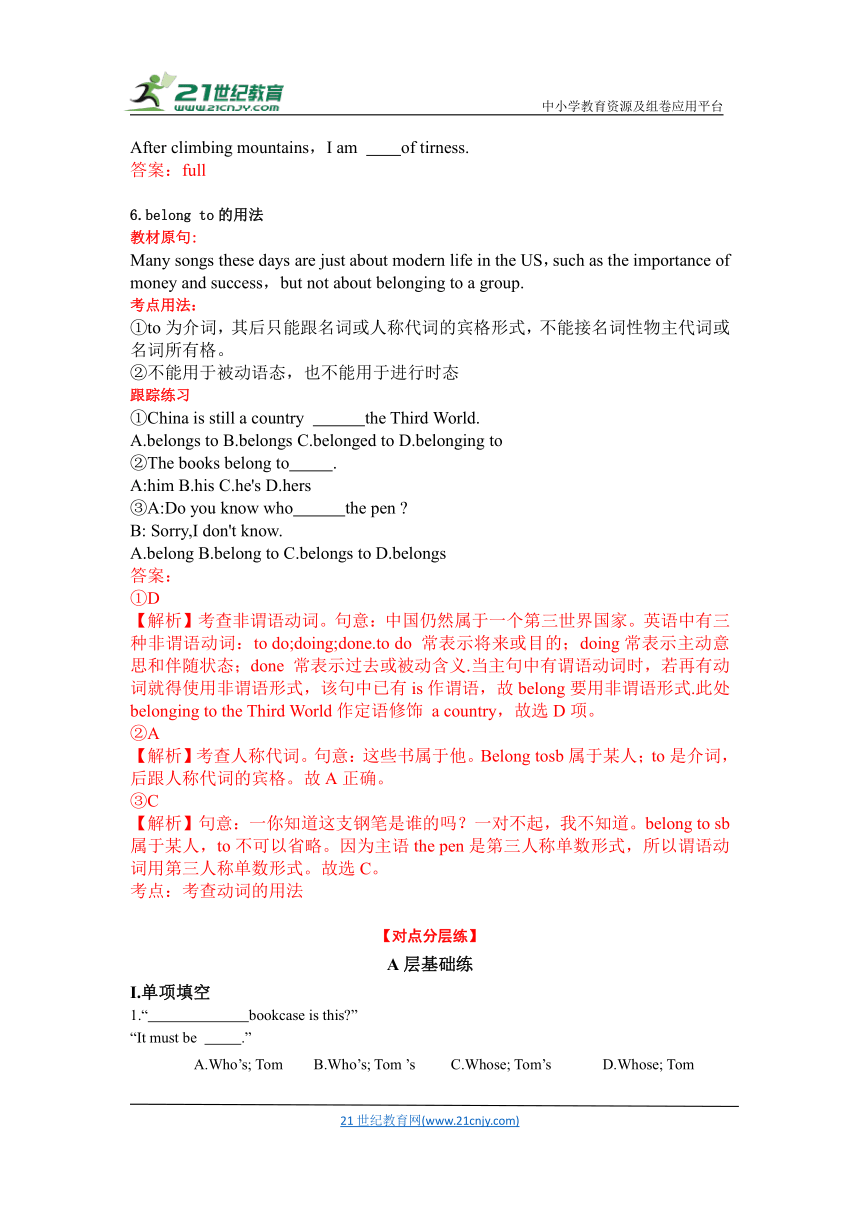 21世纪教育
www.21cnjy.com
中小学教育资源及组卷应用平台

After climbing mountains，I am ____of tirness.
答案：full

6.belong to 的用法
教材原句:
Many songs these days are just about modern life in the US，such as the importance of money and success，but not about belonging to a group.
考点用法：
①to 为介词，其后只能跟名词或人称代词的宾格形式，不能接名词性物主代词或名词所有格。
②不能用于被动语态，也不能用于进行时态
跟踪练习
①China is still a country ______the Third World.
A.belongs to B.belongs C.belonged to D.belonging to
②The books belong to_____.
A:him B.his C.he's D.hers
③A:Do you know who______the pen ?
B: Sorry,I don't know.
A.belong B.belong to C.belongs to D.belongs
答案：
①D
【解析】考查非谓语动词。句意：中国仍然属于一个第三世界国家。英语中有三种非谓语动词：to do;doing;done.to do 常表示将来或目的；doing 常表示主动意思和伴随状态；done 常表示过去或被动含义.当主句中有谓语动词时，若再有动词就得使用非谓语形式，该句中已有 is 作谓语，故 belong 要用非谓语形式.此处 belonging to the Third World 作定语修饰 a country，故选 D 项。
②A
【解析】考查人称代词。句意：这些书属于他。Belong tosb 属于某人；to 是介词，后跟人称代词的宾格。故 A 正确。
③C
【解析】句意：一你知道这支钢笔是谁的吗？一对不起，我不知道。belong to sb 属于某人，to 不可以省略。因为主语 the pen 是第三人称单数形式，所以谓语动词用第三人称单数形式。故选 C。
考点：考查动词的用法

【对点分层练】
A 层基础练
I.单项填空
1.“_____________bookcase is this?”
“It must be _____.”
A.Who’s; Tom B.Who’s; Tom ’s C.Whose; Tom’s D.Whose; Tom

21 世纪教育网(www.21cnjy.com)